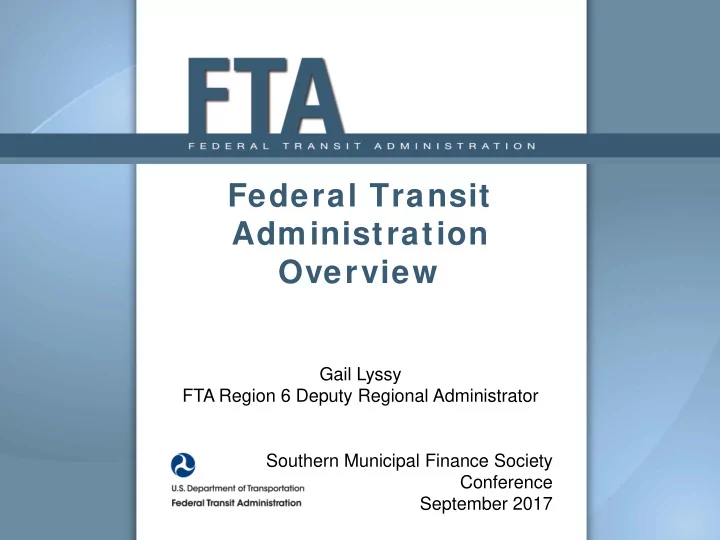 FTA
FEDERAL TRANSIT ADMINISTRATION

Federal Transit Administration Overview

Gail Lyssy
FTA Region 6 Deputy Regional Administrator

U.S. Department of Transportation
Federal Transit Administration

Southern Municipal Finance Society Conference
September 2017